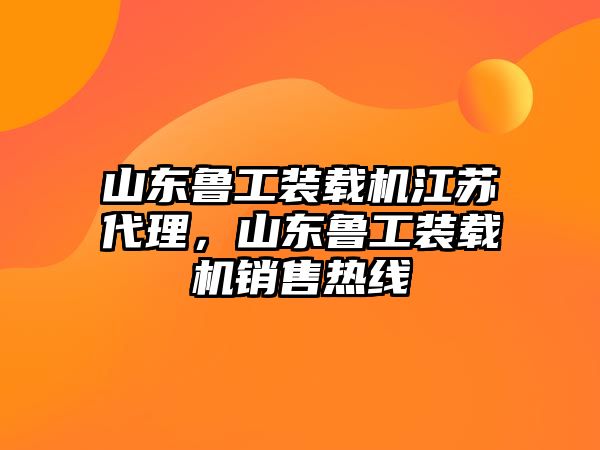 山东鲁工装载机江苏代理，山东鲁工装载机销售热线